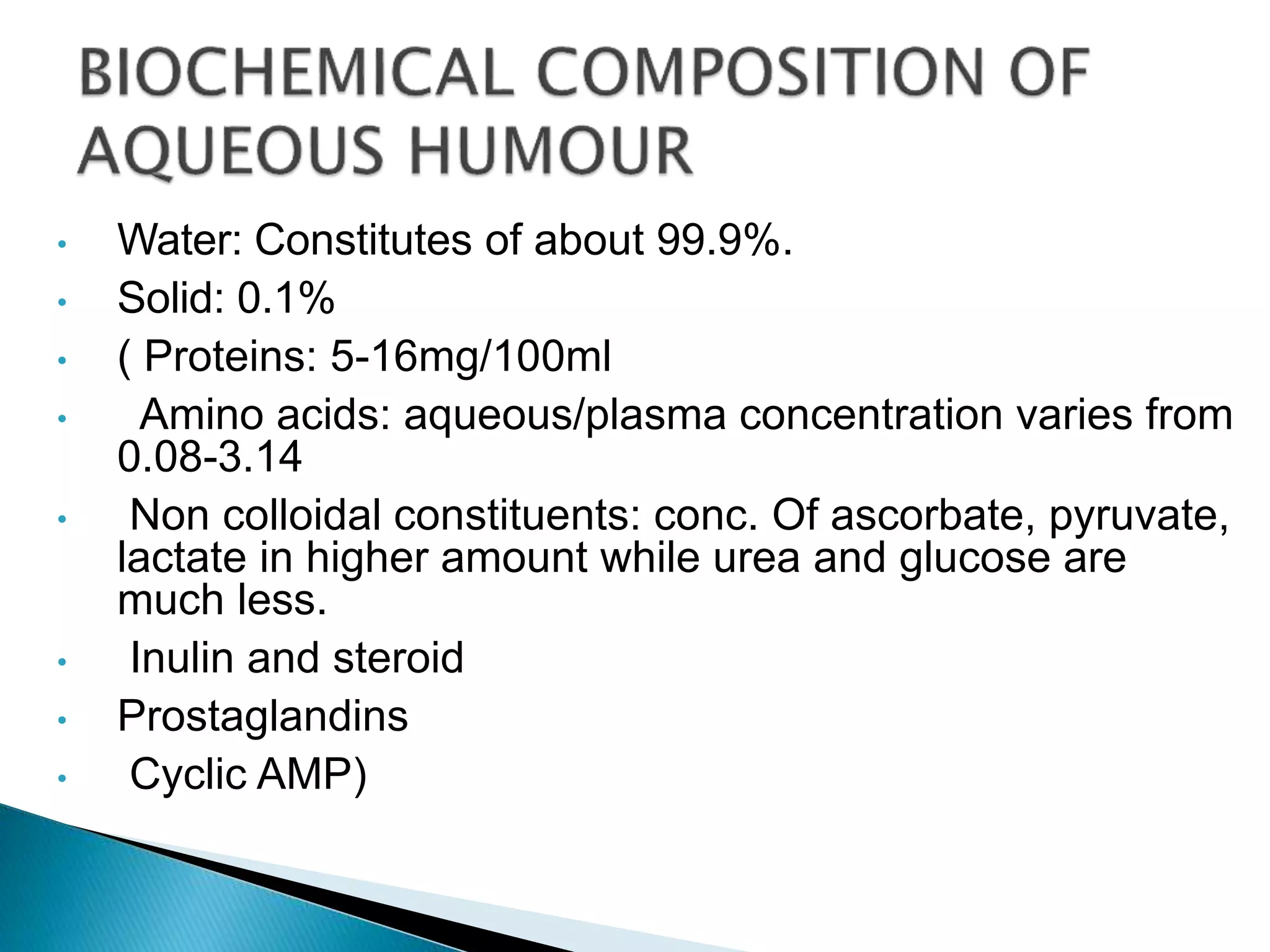 BIOCHEMICAL COMPOSITION OF AQUEOUS HUMOUR

• Water: Constitutes of about 99.9%.
• Solid: 0.1%
• ( Proteins: 5-16mg/100ml
• Amino acids: aqueous/plasma concentration varies from 0.08-3.14
• Non colloidal constituents: conc. Of ascorbate, pyruvate, lactate in higher amount while urea and glucose are much less.
• Inulin and steroid
• Prostaglandins
• Cyclic AMP)